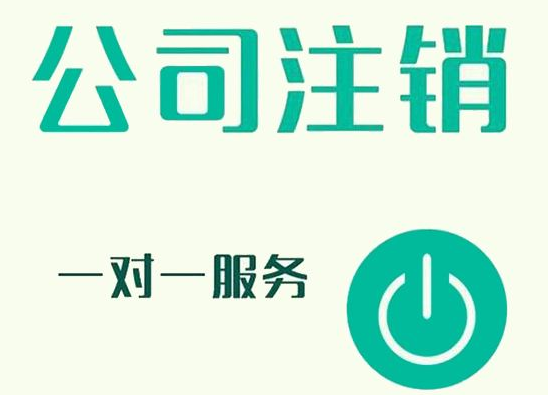 公司注销

一对一服务